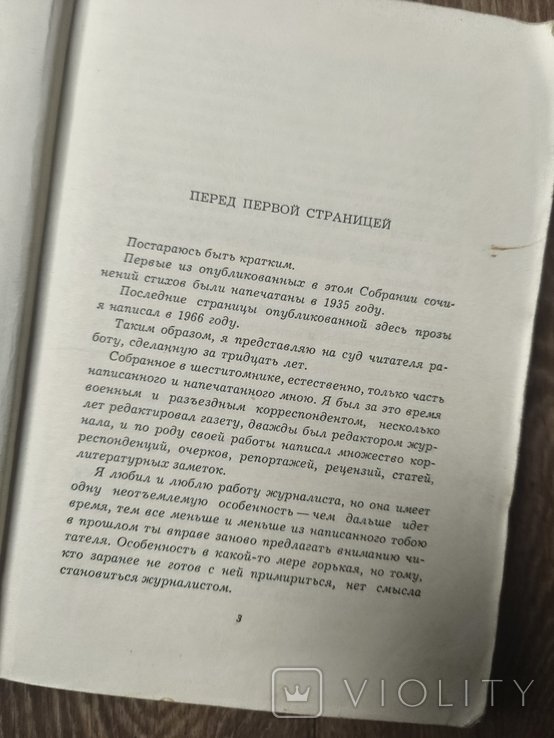 ПЕРЕД ПЕРВОЙ СТРАНИЦЕЙ

Постараюсь быть кратким.

Первые из опубликованных в этом Собрании сочинений стихов были напечатаны в 1935 году.

Последние страницы опубликованной здесь прозы я написал в 1966 году.

Таким образом, я представляю на суд читателя работу, сделанную за тридцать лет.

Собранное в шеститомнике, естественно, только часть написанного и напечатанного мною. Я был за это время военным и разъездным корреспондентом, несколько лет редактировал газету, дважды был редактором журнала, и по роду своей работы написал множество корреспонденций, очерков, репортажей, рецензий, статей, литературных заметок.

Я любил и люблю работу журналиста, но она имеет одну неотъемлемую особенность — чем дальше идет время, тем все меньше и меньше из написанного тобою в прошлом ты вправе заново предлагать вниманию читателя. Особенность в какой-то мере горькая, но тому, кто заранее не готов с ней примириться, нет смысла становиться журналистом.

3

VIOLITY